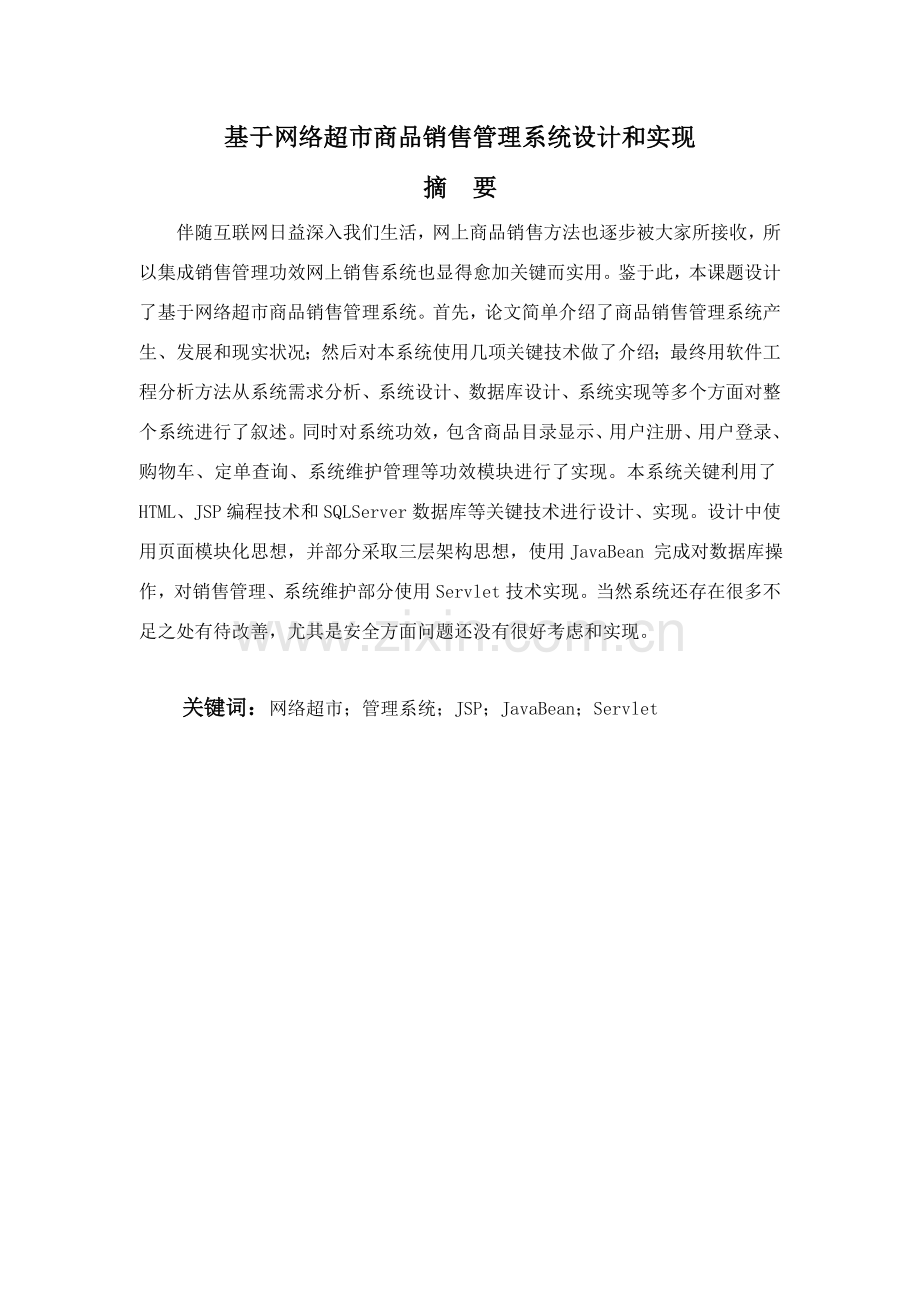 基于网络超市商品销售管理系统设计和实现

摘 要

伴随互联网日益深入我们生活，网上商品销售方法也逐步被大家所接收，所以集成销售管理功效网上销售系统也显得愈加关键而实用。鉴于此，本课题设计了基于网络超市商品销售管理系统。首先，论文简单介绍了商品销售管理系统产生、发展和现实状况；然后对本系统使用几项关键技术做了介绍；最终用软件工程分析方法从系统需求分析、系统设计、数据库设计、系统实现等多个方面对整个系统进行了叙述。同时对系统功效，包含商品目录显示、用户注册、用户登录、购物车、定单查询、系统维护管理等功效模块进行了实现。本系统关键利用了HTML、JSP编程技术和SQLServer数据库等关键技术进行设计、实现。设计中使用页面模块化思想，并部分采取三层架构思想，使用JavaBean完成对数据库操作，对销售管理、系统维护部分使用Servlet技术实现。当然系统还存在很多不足之处有待改善，尤其是安全方面问题还没有很好考虑和实现。

www.zixin.com.cn

关键词：网络超市；管理系统；JSP；JavaBean；Servlet